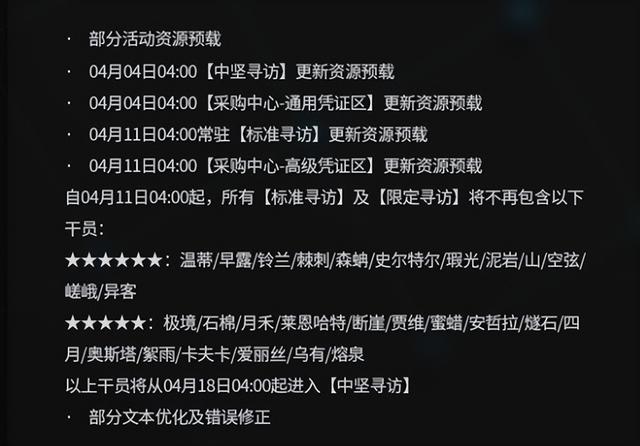 · 部分活动资源预载

· 04月04日04:00【中坚寻访】更新资源预载

· 04月04日04:00【采购中心-通用凭证区】更新资源预载

· 04月11日04:00常驻【标准寻访】更新资源预载

· 04月11日04:00【采购中心-高级凭证区】更新资源预载

自04月11日04:00起，所有【标准寻访】及【限定寻访】将不再包含以下干员：

★★★★★★：温蒂/早露/铃兰/棘刺/森蚺/史尔特尔/瑕光/泥岩/山/空弦/嵯峨/异客

★★★★★：极境/石棉/月禾/莱恩哈特/断崖/贾维/蜜蜡/安哲拉/燧石/四月/奥斯塔/絮雨/卡夫卡/爱丽丝/乌有/熔泉

以上干员将从04月18日04:00起进入【中坚寻访】

· 部分文本优化及错误修正